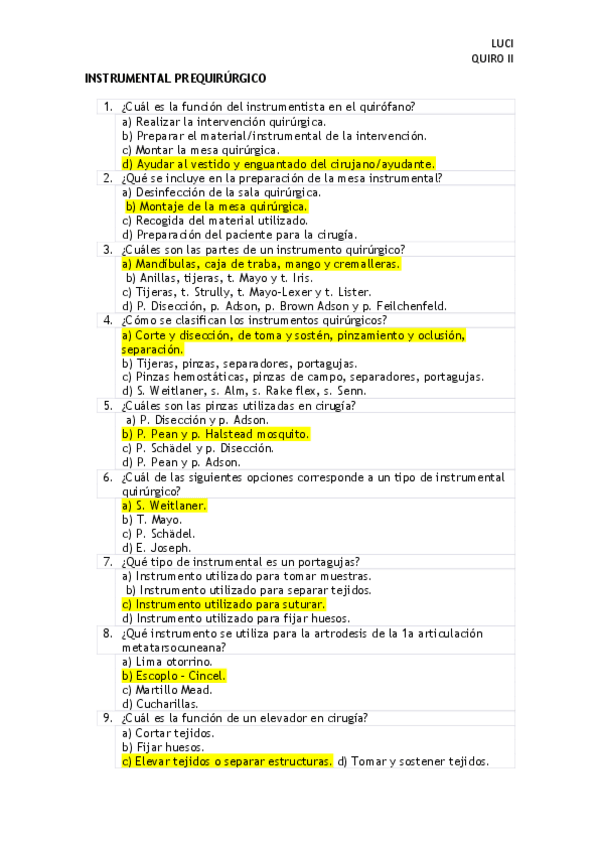 LUCI
QUIRO II

INSTRUMENTAL PREQUIRÚRGICO

1. ¿Cuál es la función del instrumentista en el quirófano?
a) Realizar la intervención quirúrgica.
b) Preparar el material/instrumental de la intervención.
c) Montar la mesa quirúrgica.
d) Ayudar al vestido y enguantado del cirujano/ayudante.

2. ¿Qué se incluye en la preparación de la mesa instrumental?
a) Desinfección de la sala quirúrgica.
b) Montaje de la mesa quirúrgica.
c) Recogida del material utilizado.
d) Preparación del paciente para la cirugía.

3. ¿Cuáles son las partes de un instrumento quirúrgico?
a) Mandíbulas, caja de traba, mango y cremalleras.
b) Anillas, tijeras, t. Mayo y t. Iris.
c) Tijeras, t. Strully, t. Mayo-Lexer y t. Lister.
d) P. Disección, p. Adson, p. Brown Adson y p. Feilchenfeld.

4. ¿Cómo se clasifican los instrumentos quirúrgicos?
a) Corte y disección, de toma y sostén, pinzamiento y oclusión, separación.
b) Tijeras, pinzas, separadores, portagujas.
c) Pinzas hemostáticas, pinzas de campo, separadores, portagujas.
d) S. Weitlaner, s. Alm, s. Rake flex, s. Senn.

5. ¿Cuáles son las pinzas utilizadas en cirugía?
a) P. Disección y p. Adson.
b) P. Pean y p. Halstead mosquito.
c) P. Schädel y p. Disección.
d) P. Pean y p. Adson.

6. ¿Cuál de las siguientes opciones corresponde a un tipo de instrumental quirúrgico?
a) S. Weitlaner.
b) T. Mayo.
c) P. Schädel.
d) E. Joseph.

7. ¿Qué tipo de instrumental es un portagujas?
a) Instrumento utilizado para tomar muestras.
b) Instrumento utilizado para separar tejidos.
c) Instrumento utilizado para suturar.
d) Instrumento utilizado para fijar huesos.

8. ¿Qué instrumento se utiliza para la artrodesis de la 1a articulación metatarsocuneana?
a) Lima otorrino.
b) Escoplo - Cincel.
c) Martillo Mead.
d) Cucharillas.

9. ¿Cuál es la función de un elevador en cirugía?
a) Cortar tejidos.
b) Fijar huesos.
c) Elevar tejidos o separar estructuras. d) Tomar y sostener tejidos.